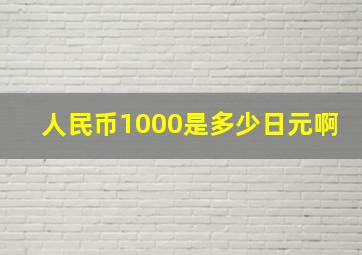 人民币1000是多少日元啊